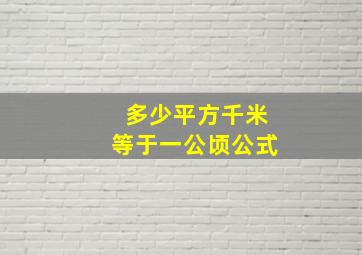 多少平方千米
等于一公顷公式